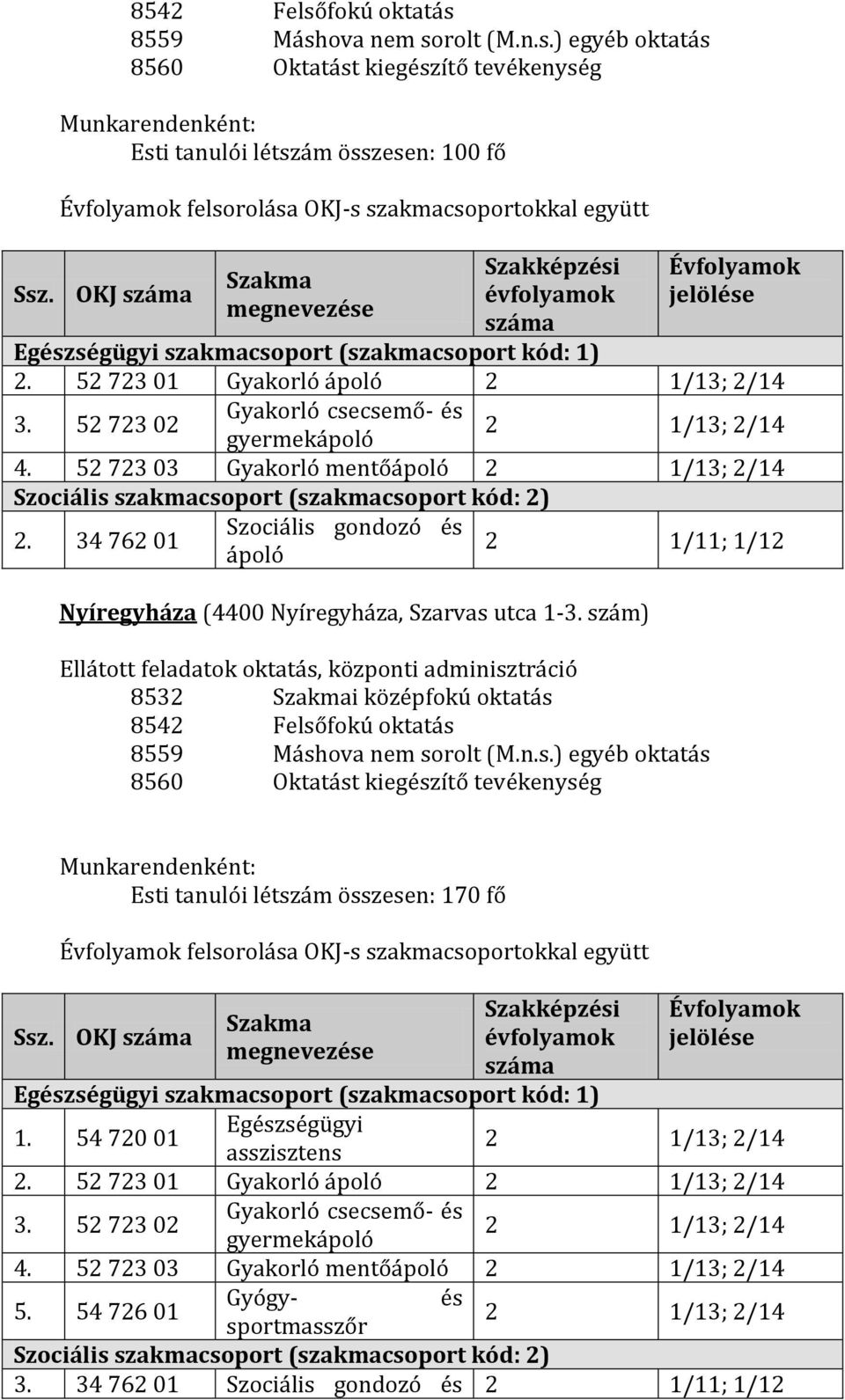 8542 Felsőfokú oktatás
8559 Máshova nem sorolt (M.n.s.) egyéb oktatás
8560 Oktatást kiegészítő tevékenység

Munkarendenként:
Esti tanulói létszám összesen: 100 fő

Évfolyamok felsorolása OKJ-s szakmacsoportokkal együtt

| Ssz. | OKJ száma | Szakma megnevezése | Szakképzési évfolyamok száma | Évfolyamok jelölése |
|---|---|---|---|---|
| Egészségügyi szakmacsoport (szakmacsoport kód: 1) | | | | |
| 2. | 52 723 01 | Gyakorló ápoló | 2 | 1/13; 2/14 |
| 3. | 52 723 02 | Gyakorló csecsemő- és gyermekápoló | 2 | 1/13; 2/14 |
| 4. | 52 723 03 | Gyakorló mentőápoló | 2 | 1/13; 2/14 |
| Szociális szakmacsoport (szakmacsoport kód: 2) | | | | |
| 2. | 34 762 01 | Szociális gondozó és ápoló | 2 | 1/11; 1/12 |

Nyíregyháza (4400 Nyíregyháza, Szarvas utca 1-3. szám)

Ellátott feladatok oktatás, központi adminisztráció
8532 Szakmai középfokú oktatás
8542 Felsőfokú oktatás
8559 Máshova nem sorolt (M.n.s.) egyéb oktatás
8560 Oktatást kiegészítő tevékenység

Munkarendenként:
Esti tanulói létszám összesen: 170 fő

Évfolyamok felsorolása OKJ-s szakmacsoportokkal együtt

| Ssz. | OKJ száma | Szakma megnevezése | Szakképzési évfolyamok száma | Évfolyamok jelölése |
|---|---|---|---|---|
| Egészségügyi szakmacsoport (szakmacsoport kód: 1) | | | | |
| 1. | 54 720 01 | Egészségügyi asszisztens | 2 | 1/13; 2/14 |
| 2. | 52 723 01 | Gyakorló ápoló | 2 | 1/13; 2/14 |
| 3. | 52 723 02 | Gyakorló csecsemő- és gyermekápoló | 2 | 1/13; 2/14 |
| 4. | 52 723 03 | Gyakorló mentőápoló | 2 | 1/13; 2/14 |
| 5. | 54 726 01 | Gyógy- és sportmasszőr | 2 | 1/13; 2/14 |
| Szociális szakmacsoport (szakmacsoport kód: 2) | | | | |
| 3. | 34 762 01 | Szociális gondozó és | 2 | 1/11; 1/12 |